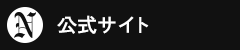 N 公式サイト